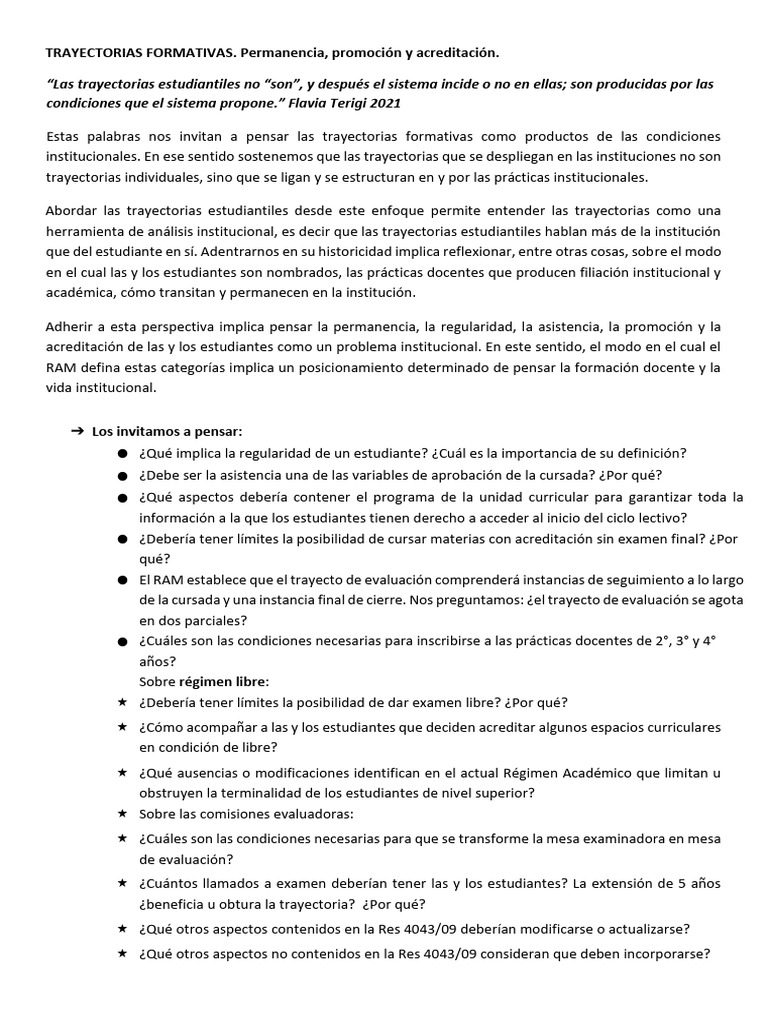 TRAYECTORIAS FORMATIVAS. Permanencia, promoción y acreditación.

"Las trayectorias estudiantiles no "son", y después el sistema incide o no en ellas; son producidas por las condiciones que el sistema propone." Flavia Terigi 2021

Estas palabras nos invitan a pensar las trayectorias formativas como productos de las condiciones institucionales. En ese sentido sostenemos que las trayectorias que se despliegan en las instituciones no son trayectorias individuales, sino que se ligan y se estructuran en y por las prácticas institucionales.

Abordar las trayectorias estudiantiles desde este enfoque permite entender las trayectorias como una herramienta de análisis institucional, es decir que las trayectorias estudiantiles hablan más de la institución que del estudiante en sí. Adentrarnos en su historicidad implica reflexionar, entre otras cosas, sobre el modo en el cual las y los estudiantes son nombrados, las prácticas docentes que producen filiación institucional y académica, cómo transitan y permanecen en la institución.

Adherir a esta perspectiva implica pensar la permanencia, la regularidad, la asistencia, la promoción y la acreditación de las y los estudiantes como un problema institucional. En este sentido, el modo en el cual el RAM defina estas categorías implica un posicionamiento determinado de pensar la formación docente y la vida institucional.

➔ Los invitamos a pensar:
● ¿Qué implica la regularidad de un estudiante? ¿Cuál es la importancia de su definición?
● ¿Debe ser la asistencia una de las variables de aprobación de la cursada? ¿Por qué?
● ¿Qué aspectos debería contener el programa de la unidad curricular para garantizar toda la información a la que los estudiantes tienen derecho a acceder al inicio del ciclo lectivo?
● ¿Debería tener límites la posibilidad de cursar materias con acreditación sin examen final? ¿Por qué?
● El RAM establece que el trayecto de evaluación comprenderá instancias de seguimiento a lo largo de la cursada y una instancia final de cierre. Nos preguntamos: ¿el trayecto de evaluación se agota en dos parciales?
● ¿Cuáles son las condiciones necesarias para inscribirse a las prácticas docentes de 2°, 3° y 4° años?
Sobre régimen libre:
★ ¿Debería tener límites la posibilidad de dar examen libre? ¿Por qué?
★ ¿Cómo acompañar a las y los estudiantes que deciden acreditar algunos espacios curriculares en condición de libre?
★ ¿Qué ausencias o modificaciones identifican en el actual Régimen Académico que limitan u obstruyen la terminalidad de los estudiantes de nivel superior?
★ Sobre las comisiones evaluadoras:
★ ¿Cuáles son las condiciones necesarias para que se transforme la mesa examinadora en mesa de evaluación?
★ ¿Cuántos llamados a examen deberían tener las y los estudiantes? La extensión de 5 años ¿beneficia u obtura la trayectoria? ¿Por qué?
★ ¿Qué otros aspectos contenidos en la Res 4043/09 deberían modificarse o actualizarse?
★ ¿Qué otros aspectos no contenidos en la Res 4043/09 consideran que deben incorporarse?